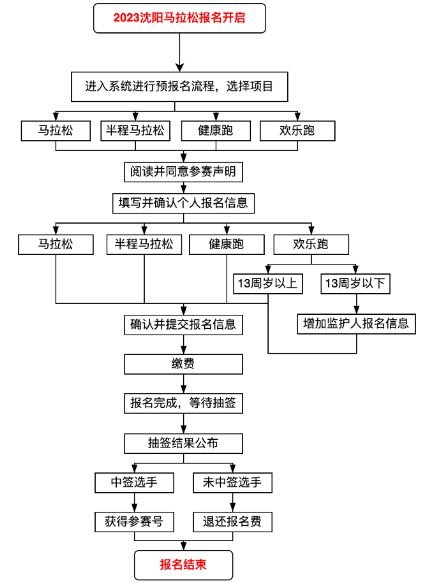 2023沈阳马拉松报名开启

进入系统进行预报名流程，选择项目

马拉松

半程马拉松

健康跑

欢乐跑

阅读并同意参赛声明

填写并确认个人报名信息

马拉松

半程马拉松

健康跑

欢乐跑

13周岁以上

13周岁以下

增加监护人报名信息

确认并提交报名信息

缴费

报名完成，等待抽签

抽签结果公布

中签选手

未中签选手

获得参赛号

退还报名费

报名结束